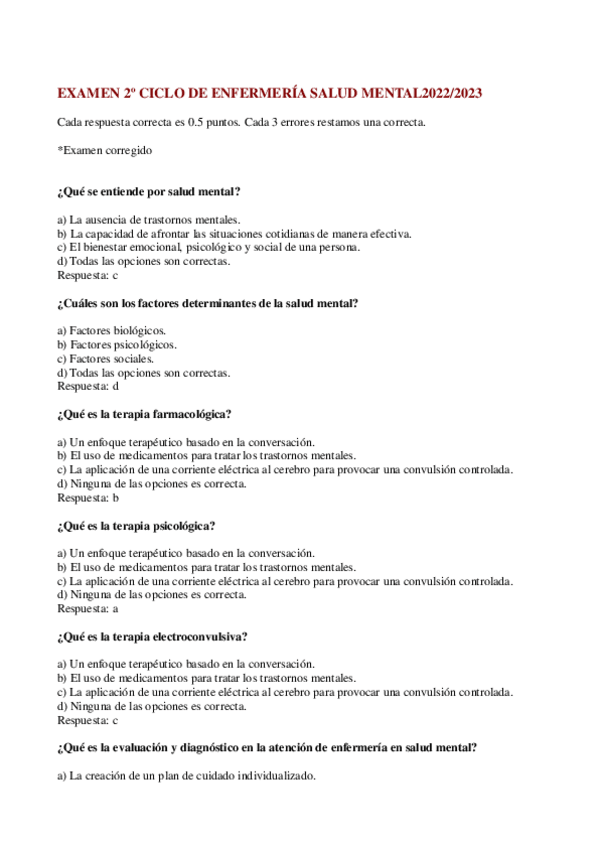 EXAMEN 2º CICLO DE ENFERMERÍA SALUD MENTAL2022/2023

Cada respuesta correcta es 0.5 puntos. Cada 3 errores restamos una correcta.

*Examen corregido

¿Qué se entiende por salud mental?

a) La ausencia de trastornos mentales.
b) La capacidad de afrontar las situaciones cotidianas de manera efectiva.
c) El bienestar emocional, psicológico y social de una persona.
d) Todas las opciones son correctas.
Respuesta: c

¿Cuáles son los factores determinantes de la salud mental?

a) Factores biológicos.
b) Factores psicológicos.
c) Factores sociales.
d) Todas las opciones son correctas.
Respuesta: d

¿Qué es la terapia farmacológica?

a) Un enfoque terapéutico basado en la conversación.
b) El uso de medicamentos para tratar los trastornos mentales.
c) La aplicación de una corriente eléctrica al cerebro para provocar una convulsión controlada.
d) Ninguna de las opciones es correcta.
Respuesta: b

¿Qué es la terapia psicológica?

a) Un enfoque terapéutico basado en la conversación.
b) El uso de medicamentos para tratar los trastornos mentales.
c) La aplicación de una corriente eléctrica al cerebro para provocar una convulsión controlada.
d) Ninguna de las opciones es correcta.
Respuesta: a

¿Qué es la terapia electroconvulsiva?

a) Un enfoque terapéutico basado en la conversación.
b) El uso de medicamentos para tratar los trastornos mentales.
c) La aplicación de una corriente eléctrica al cerebro para provocar una convulsión controlada.
d) Ninguna de las opciones es correcta.
Respuesta: c

¿Qué es la evaluación y diagnóstico en la atención de enfermería en salud mental?

a) La creación de un plan de cuidado individualizado.